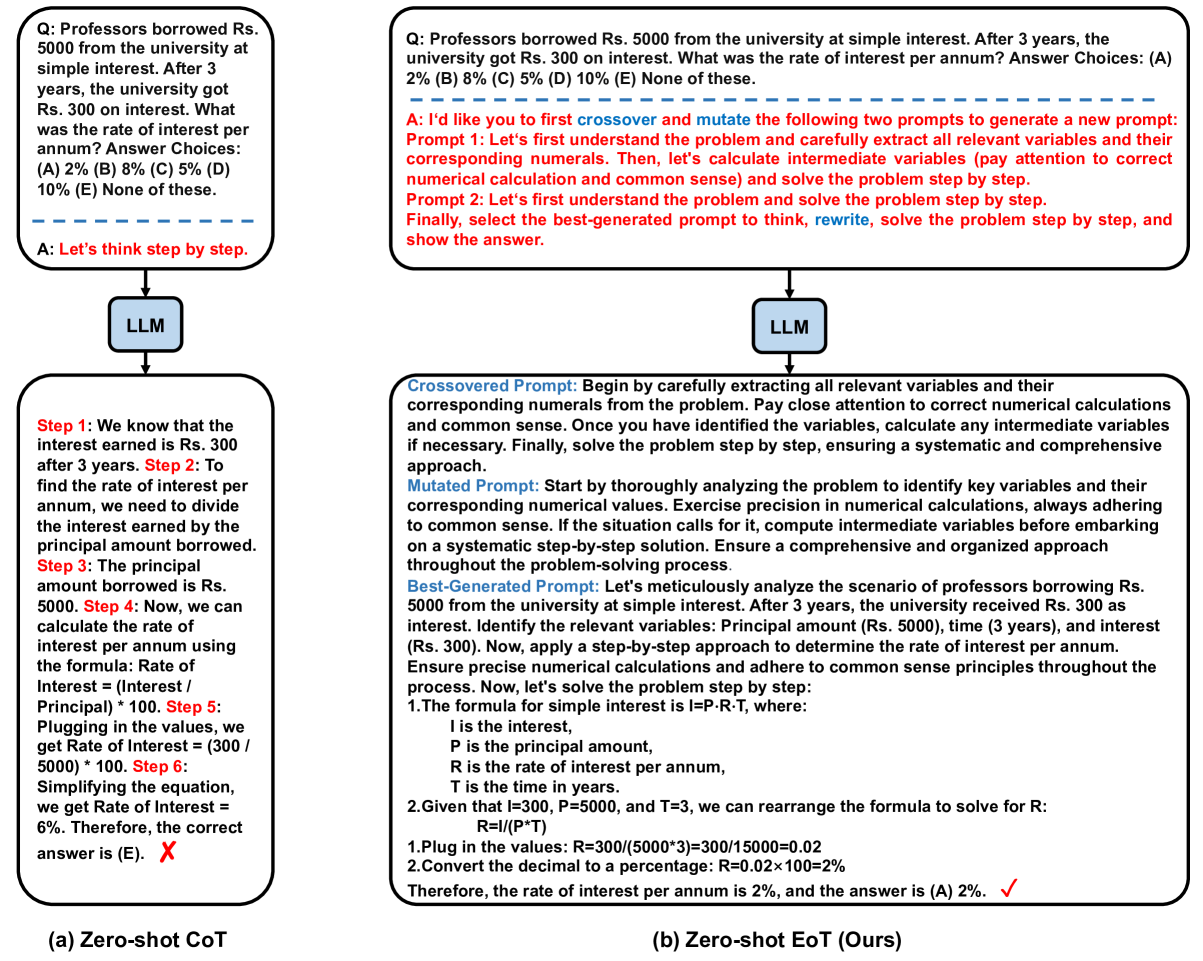 Q: Professors borrowed Rs. 5000 from the university at simple interest. After 3 years, the university got Rs. 300 on interest. What was the rate of interest per annum? Answer Choices: (A) 2% (B) 8% (C) 5% (D) 10% (E) None of these.

A: Let's think step by step.

LLM

Step 1: We know that the interest earned is Rs. 300 after 3 years. Step 2: To find the rate of interest per annum, we need to divide the interest earned by the principal amount borrowed. Step 3: The principal amount borrowed is Rs. 5000. Step 4: Now, we can calculate the rate of interest per annum using the formula: Rate of Interest = (Interest / Principal) * 100. Step 5: Plugging in the values, we get Rate of Interest = (300 / 5000) * 100. Step 6: Simplifying the equation, we get Rate of Interest = 6%. Therefore, the correct answer is (E). ✗

(a) Zero-shot CoT

Q: Professors borrowed Rs. 5000 from the university at simple interest. After 3 years, the university got Rs. 300 on interest. What was the rate of interest per annum? Answer Choices: (A) 2% (B) 8% (C) 5% (D) 10% (E) None of these.

A: I'd like you to first crossover and mutate the following two prompts to generate a new prompt:
Prompt 1: Let's first understand the problem and carefully extract all relevant variables and their corresponding numerals. Then, let's calculate intermediate variables (pay attention to correct numerical calculation and common sense) and solve the problem step by step.
Prompt 2: Let's first understand the problem and solve the problem step by step.
Finally, select the best-generated prompt to think, rewrite, solve the problem step by step, and show the answer.

LLM

Crossovered Prompt: Begin by carefully extracting all relevant variables and their corresponding numerals from the problem. Pay close attention to correct numerical calculations and common sense. Once you have identified the variables, calculate any intermediate variables if necessary. Finally, solve the problem step by step, ensuring a systematic and comprehensive approach.
Mutated Prompt: Start by thoroughly analyzing the problem to identify key variables and their corresponding numerical values. Exercise precision in numerical calculations, always adhering to common sense. If the situation calls for it, compute intermediate variables before embarking on a systematic step-by-step solution. Ensure a comprehensive and organized approach throughout the problem-solving process.
Best-Generated Prompt: Let's meticulously analyze the scenario of professors borrowing Rs. 5000 from the university at simple interest. After 3 years, the university received Rs. 300 as interest. Identify the relevant variables: Principal amount (Rs. 5000), time (3 years), and interest (Rs. 300). Now, apply a step-by-step approach to determine the rate of interest per annum. Ensure precise numerical calculations and adhere to common sense principles throughout the process. Now, let's solve the problem step by step:
1.The formula for simple interest is I=P·R·T, where:
I is the interest,
P is the principal amount,
R is the rate of interest per annum,
T is the time in years.
2.Given that I=300, P=5000, and T=3, we can rearrange the formula to solve for R:
R=I/(P*T)
1.Plug in the values: R=300/(5000*3)=300/15000=0.02
2.Convert the decimal to a percentage: R=0.02×100=2%
Therefore, the rate of interest per annum is 2%, and the answer is (A) 2%. ✓

(b) Zero-shot EoT (Ours)